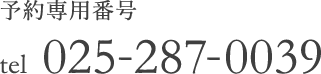 予約専用番号

tel 025-287-0039